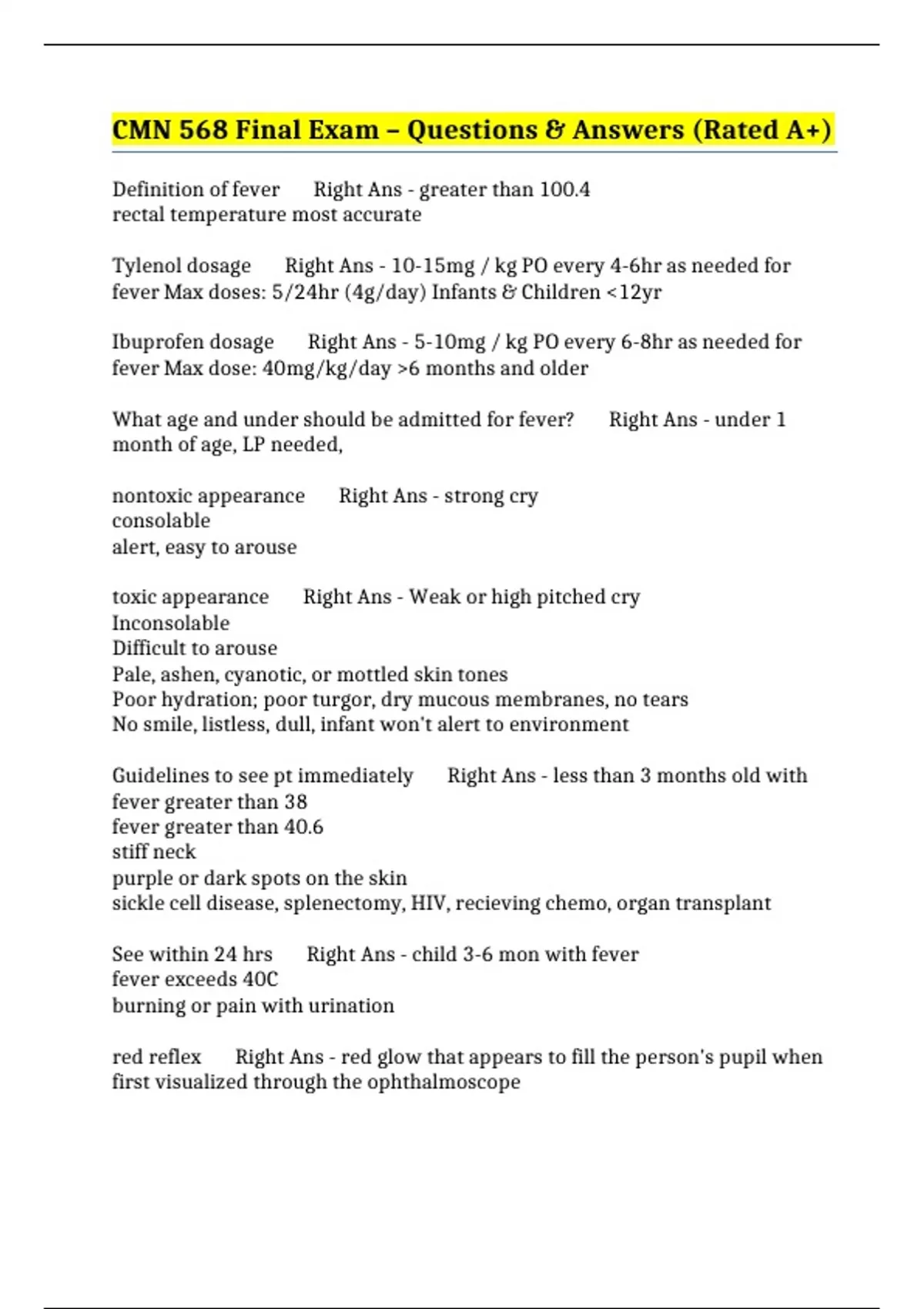 CMN 568 Final Exam – Questions & Answers (Rated A+)

Definition of fever Right Ans - greater than 100.4
rectal temperature most accurate

Tylenol dosage Right Ans - 10-15mg / kg PO every 4-6hr as needed for fever Max doses: 5/24hr (4g/day) Infants & Children <12yr

Ibuprofen dosage Right Ans - 5-10mg / kg PO every 6-8hr as needed for fever Max dose: 40mg/kg/day >6 months and older

What age and under should be admitted for fever? Right Ans - under 1 month of age, LP needed,

nontoxic appearance Right Ans - strong cry
consolable
alert, easy to arouse

toxic appearance Right Ans - Weak or high pitched cry
Inconsolable
Difficult to arouse
Pale, ashen, cyanotic, or mottled skin tones
Poor hydration; poor turgor, dry mucous membranes, no tears
No smile, listless, dull, infant won't alert to environment

Guidelines to see pt immediately Right Ans - less than 3 months old with fever greater than 38
fever greater than 40.6
stiff neck
purple or dark spots on the skin
sickle cell disease, splenectomy, HIV, recieving chemo, organ transplant

See within 24 hrs Right Ans - child 3-6 mon with fever
fever exceeds 40C
burning or pain with urination

red reflex Right Ans - red glow that appears to fill the person's pupil when first visualized through the ophthalmoscope